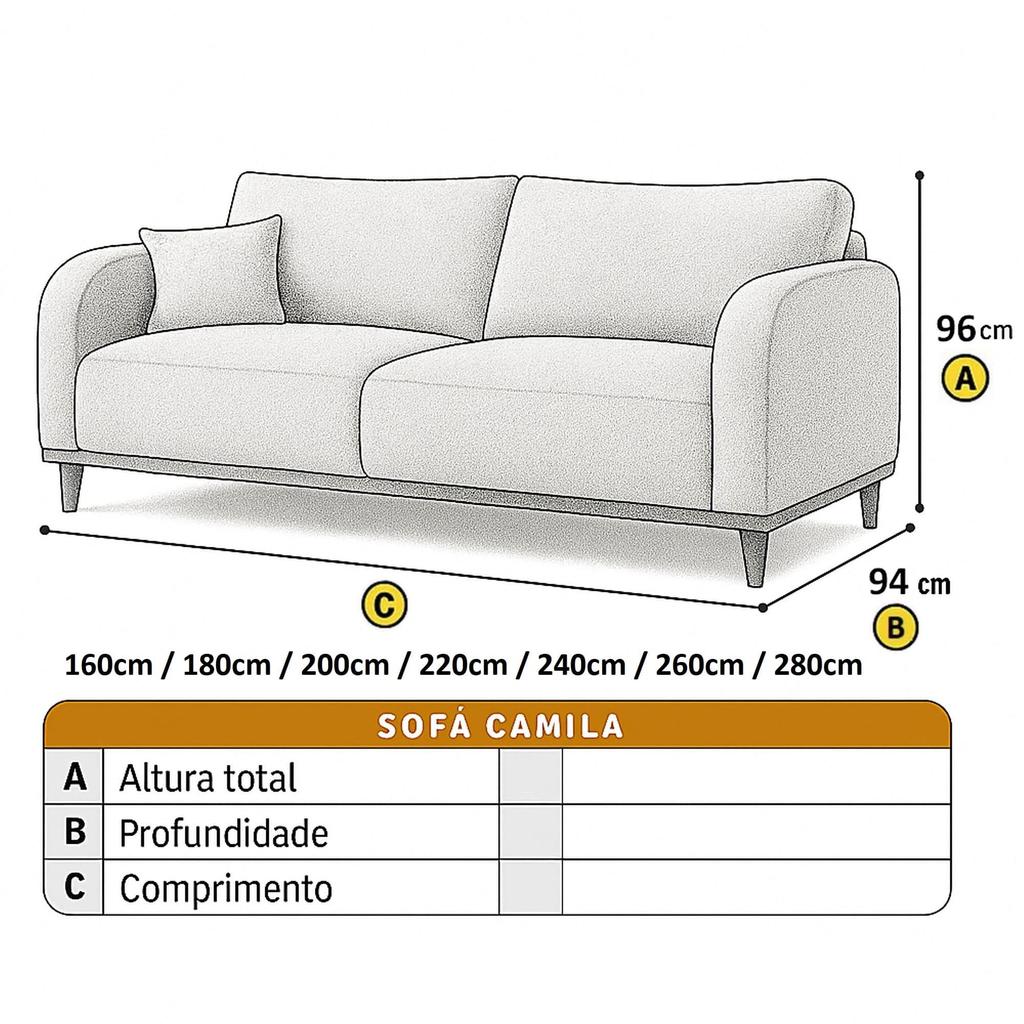 96cm
A

94 cm
B

C

160cm / 180cm / 200cm / 220cm / 240cm / 260cm / 280cm

| SOFÁ CAMILA | | | |
|---|---|---|---|
| A | Altura total | | |
| B | Profundidade | | |
| C | Comprimento | | |